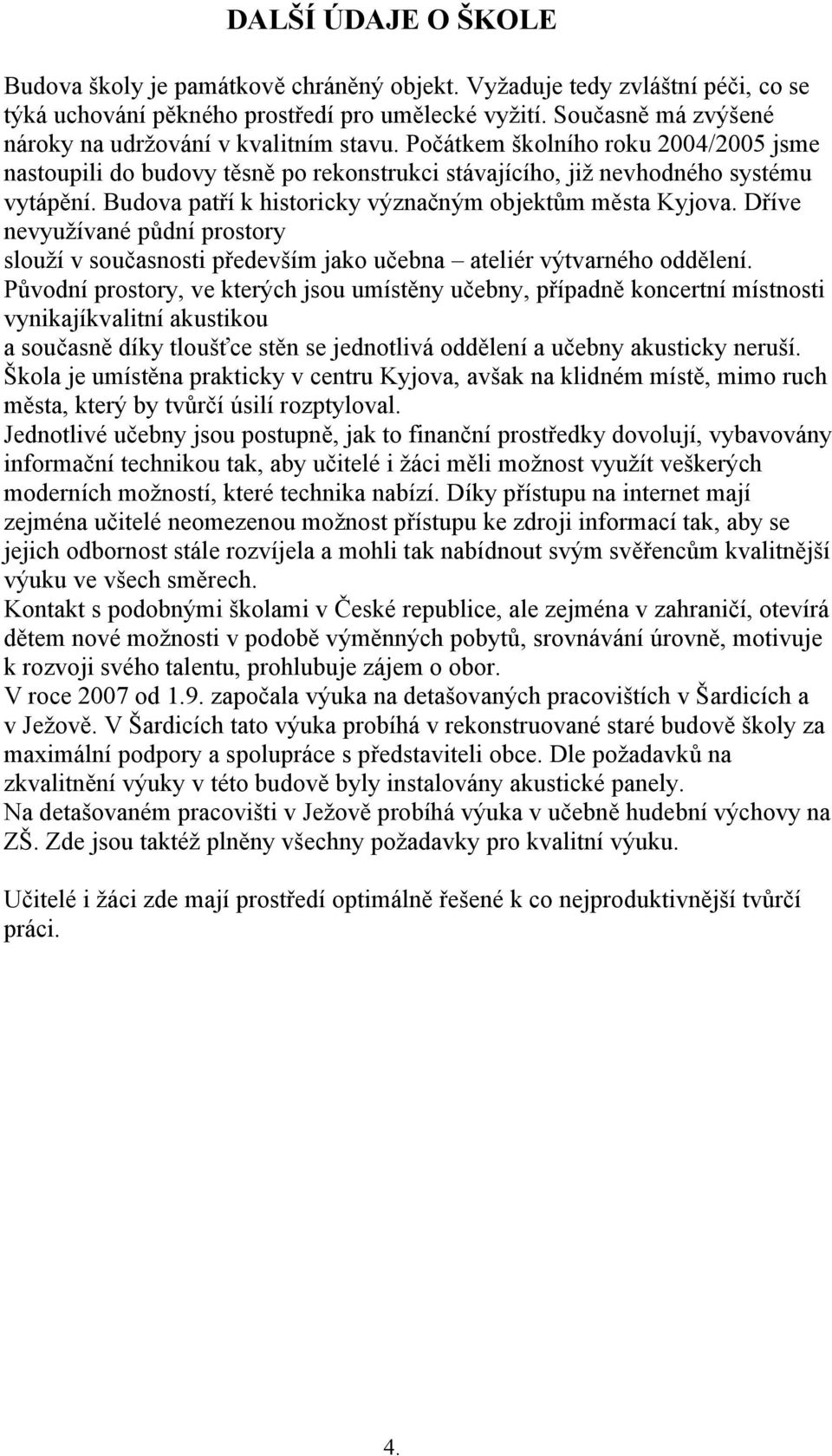 DALŠÍ ÚDAJE O ŠKOLE

Budova školy je památkově chráněný objekt. Vyžaduje tedy zvláštní péči, co se týká uchování pěkného prostředí pro umělecké vyžití. Současně má zvýšené nároky na udržování v kvalitním stavu. Počátkem školního roku 2004/2005 jsme nastoupili do budovy těsně po rekonstrukci stávajícího, již nevhodného systému vytápění. Budova patří k historicky význačným objektům města Kyjova. Dříve nevyužívané půdní prostory slouží v současnosti především jako učebna – ateliér výtvarného oddělení. Původní prostory, ve kterých jsou umístěny učebny, případně koncertní místnosti vynikajíkvalitní akustikou a současně díky tloušťce stěn se jednotlivá oddělení a učebny akusticky neruší. Škola je umístěna prakticky v centru Kyjova, avšak na klidném místě, mimo ruch města, který by tvůrčí úsilí rozptyloval.
Jednotlivé učebny jsou postupně, jak to finanční prostředky dovolují, vybavovány informační technikou tak, aby učitelé i žáci měli možnost využít veškerých moderních možností, které technika nabízí. Díky přístupu na internet mají zejména učitelé neomezenou možnost přístupu ke zdroji informací tak, aby se jejich odbornost stále rozvíjela a mohli tak nabídnout svým svěřencům kvalitnější výuku ve všech směrech.
Kontakt s podobnými školami v České republice, ale zejména v zahraničí, otevírá dětem nové možnosti v podobě výměnných pobytů, srovnávání úrovně, motivuje k rozvoji svého talentu, prohlubuje zájem o obor.
V roce 2007 od 1.9. započala výuka na detašovaných pracovištích v Šardicích a v Ježově. V Šardicích tato výuka probíhá v rekonstruované staré budově školy za maximální podpory a spolupráce s představiteli obce. Dle požadavků na zkvalitnění výuky v této budově byly instalovány akustické panely.
Na detašovaném pracovišti v Ježově probíhá výuka v učebně hudební výchovy na ZŠ. Zde jsou taktéž plněny všechny požadavky pro kvalitní výuku.

Učitelé i žáci zde mají prostředí optimálně řešené k co nejproduktivnější tvůrčí práci.

4.